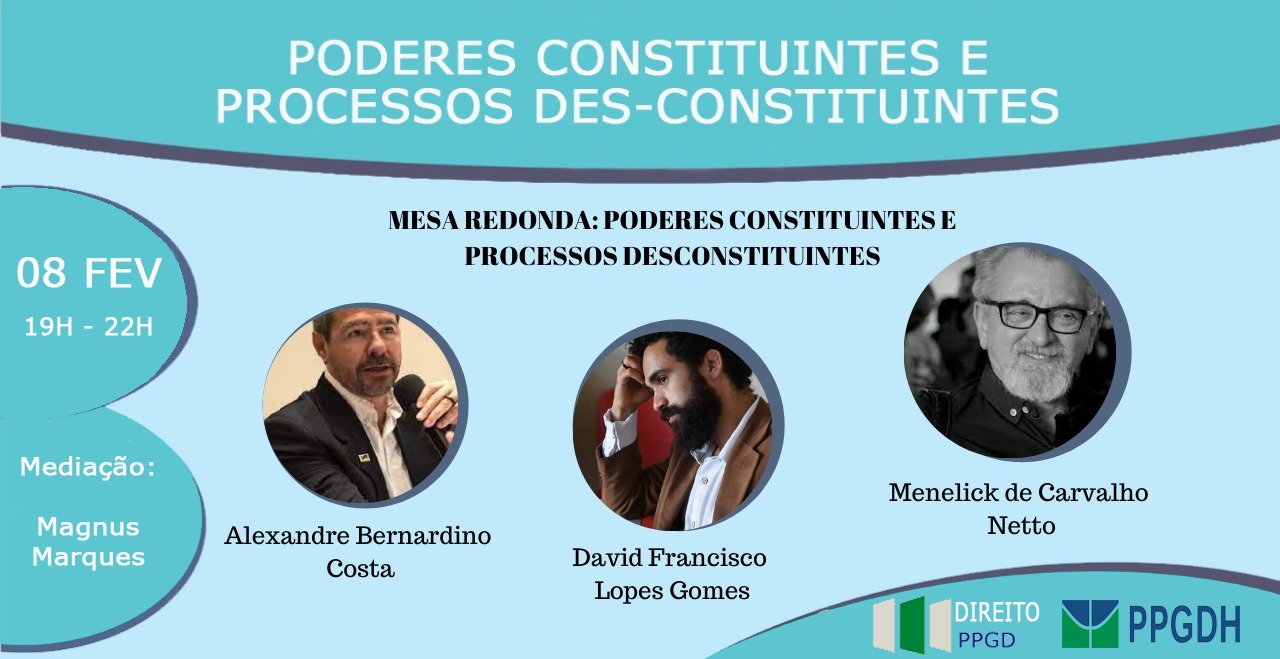 PODERES CONSTITUINTES E
PROCESSOS DES-CONSTITUINTES

08 FEV
19H - 22H

Mediação:
Magnus
Marques

MESA REDONDA: PODERES CONSTITUINTES E
PROCESSOS DESCONSTITUINTES

Alexandre Bernardino
Costa

David Francisco
Lopes Gomes

Menelick de Carvalho
Netto

DIREITO
PPGD

PPGDH